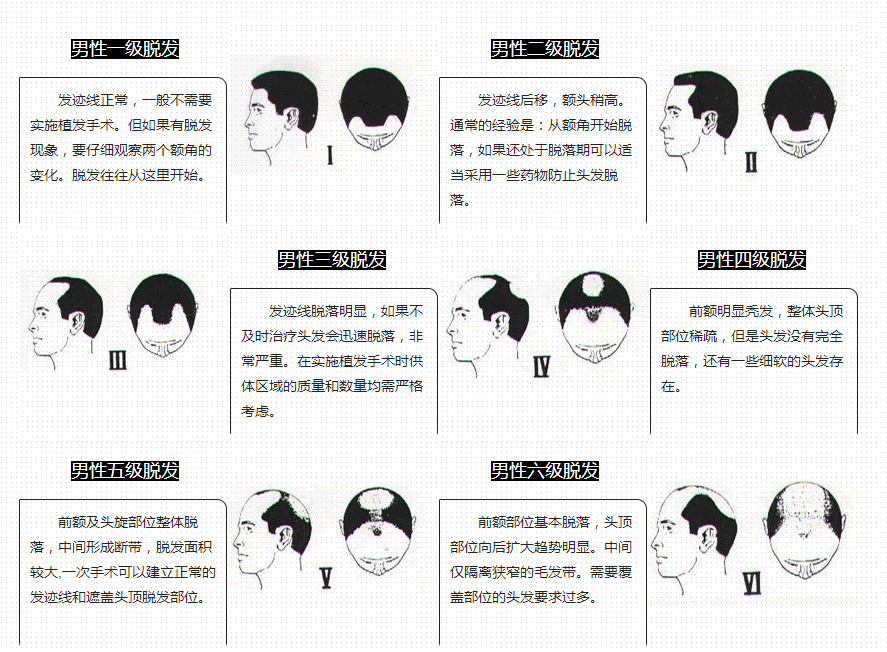 男性一级脱发

发迹线正常，一般不需要实施植发手术。但如果有脱发现象，要仔细观察两个额角的变化。脱发往往从这里开始。

I

男性二级脱发

发迹线后移，额头稍高。通常的经验是：从额角开始脱落，如果还处于脱落期可以适当采用一些药物防止头发脱落。

II

III

男性三级脱发

发迹线脱落明显，如果不及时治疗头发会迅速脱落，非常严重。在实施植发手术时供体区域的质量和数量均需严格考虑。

IV

男性四级脱发

前额明显秃发，整体头顶部位稀疏，但是头发没有完全脱落，还有一些细软的头发存在。

男性五级脱发

前额及头旋部位整体脱落，中间形成断带，脱发面积较大，一次手术可以建立正常的发迹线和遮盖头顶脱发部位。

V

男性六级脱发

前额部位基本脱落，头顶部位向后扩大趋势明显。中间仅隔离狭窄的毛发带。需要覆盖部位的头发要求过多。

VI